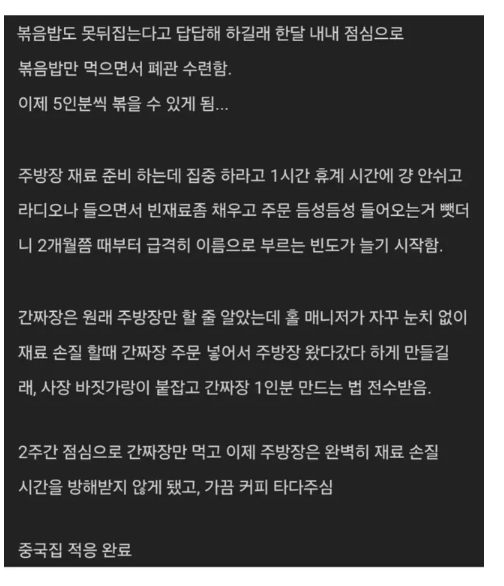 볶음밥도 못뒤집는다고 답답해 하길래 한달 내내 점심으로 볶음밥만 먹으면서 폐관 수련함.
이제 5인분씩 볶을 수 있게 됨...

주방장 재료 준비 하는데 집중 하라고 1시간 휴게 시간에 걍 안쉬고 라디오나 들으면서 빈재료좀 채우고 주문 듬성듬성 들어오는거 뺏더니 2개월쯤 때부터 급격히 이름으로 부르는 빈도가 늘기 시작함.

간짜장은 원래 주방장만 할 줄 알았는데 홀 매니저가 자꾸 눈치 없이 재료 손질 할때 간짜장 주문 넣어서 주방장 왔다갔다 하게 만들길래, 사장 바짓가랑이 붙잡고 간짜장 1인분 만드는 법 전수받음.

2주간 점심으로 간짜장만 먹고 이제 주방장은 완벽히 재료 손질 시간을 방해받지 않게 됐고, 가끔 커피 타다주심

중국집 적응 완료